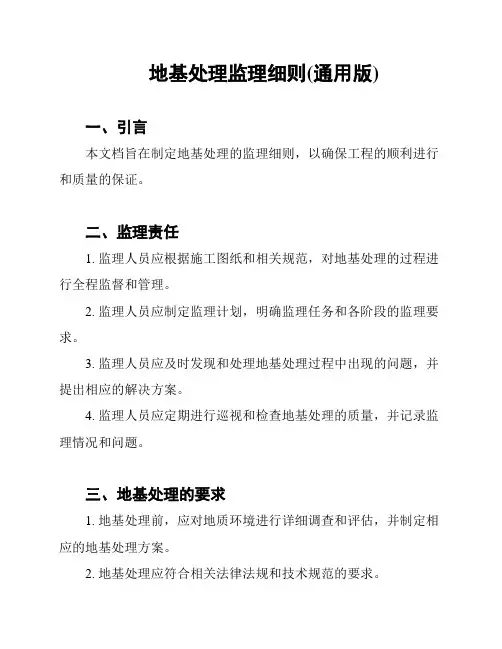 地基处理监理细则(通用版)

一、引言

本文档旨在制定地基处理的监理细则，以确保工程的顺利进行和质量的保证。

二、监理责任

1. 监理人员应根据施工图纸和相关规范，对地基处理的过程进行全程监督和管理。

2. 监理人员应制定监理计划，明确监理任务和各阶段的监理要求。

3. 监理人员应及时发现和处理地基处理过程中出现的问题，并提出相应的解决方案。

4. 监理人员应定期进行巡视和检查地基处理的质量，并记录监理情况和问题。

三、地基处理的要求

1. 地基处理前，应对地质环境进行详细调查和评估，并制定相应的地基处理方案。

2. 地基处理应符合相关法律法规和技术规范的要求。